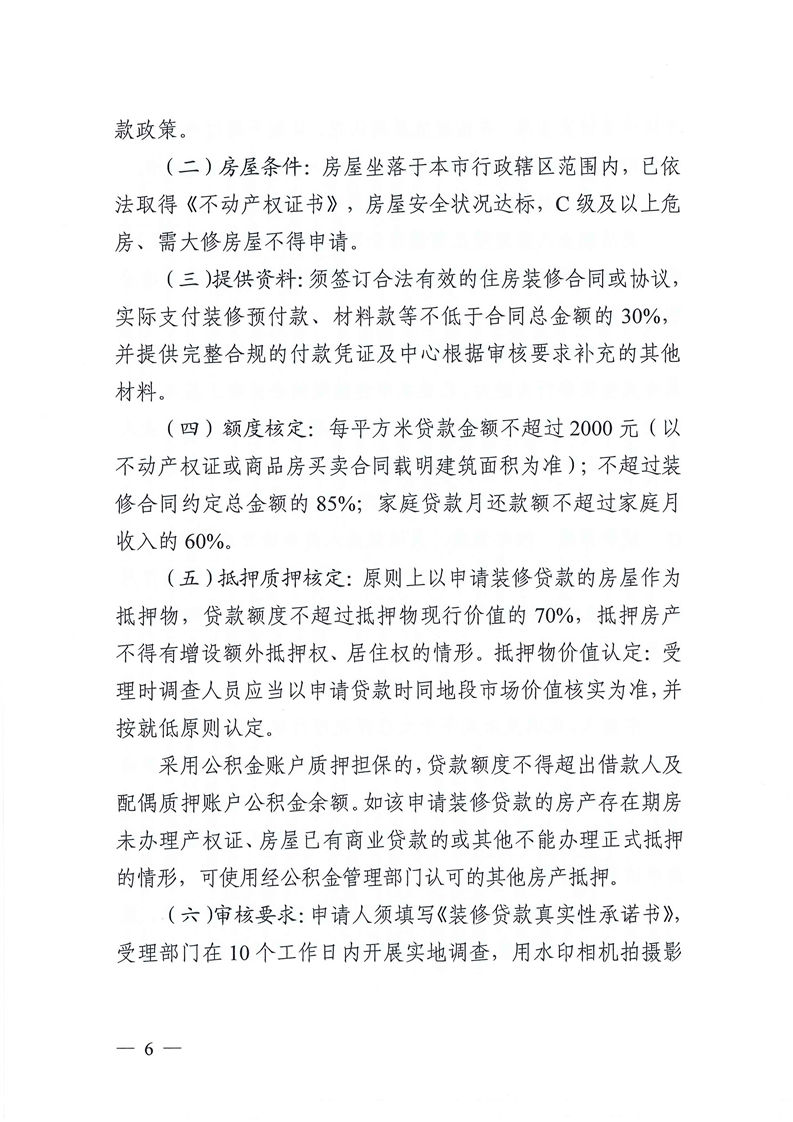 款政策。

（二）房屋条件：房屋坐落于本市行政辖区范围内，已依法取得《不动产权证书》，房屋安全状况达标，C级及以上危房、需大修房屋不得申请。

（三）提供资料：须签订合法有效的住房装修合同或协议，实际支付装修预付款、材料款等不低于合同总金额的30%，并提供完整合规的付款凭证及中心根据审核要求补充的其他材料。

（四）额度核定：每平方米贷款金额不超过2000元（以不动产权证或商品房买卖合同载明建筑面积为准）；不超过装修合同约定总金额的85%；家庭贷款月还款额不超过家庭月收入的60%。

（五）抵押质押核定：原则上以申请装修贷款的房屋作为抵押物，贷款额度不超过抵押物现行价值的70%，抵押房产不得有增设额外抵押权、居住权的情形。抵押物价值认定：受理时调查人员应当以申请贷款时同地段市场价值核实为准，并按就低原则认定。

采用公积金账户质押担保的，贷款额度不得超出借款人及配偶质押账户公积金余额。如该申请装修贷款的房产存在期房未办理产权证、房屋已有商业贷款的或其他不能办理正式抵押的情形，可使用经公积金管理部门认可的其他房产抵押。

（六）审核要求：申请人须填写《装修贷款真实性承诺书》，受理部门在10个工作日内开展实地调查，用水印相机拍摄影

— 6 —